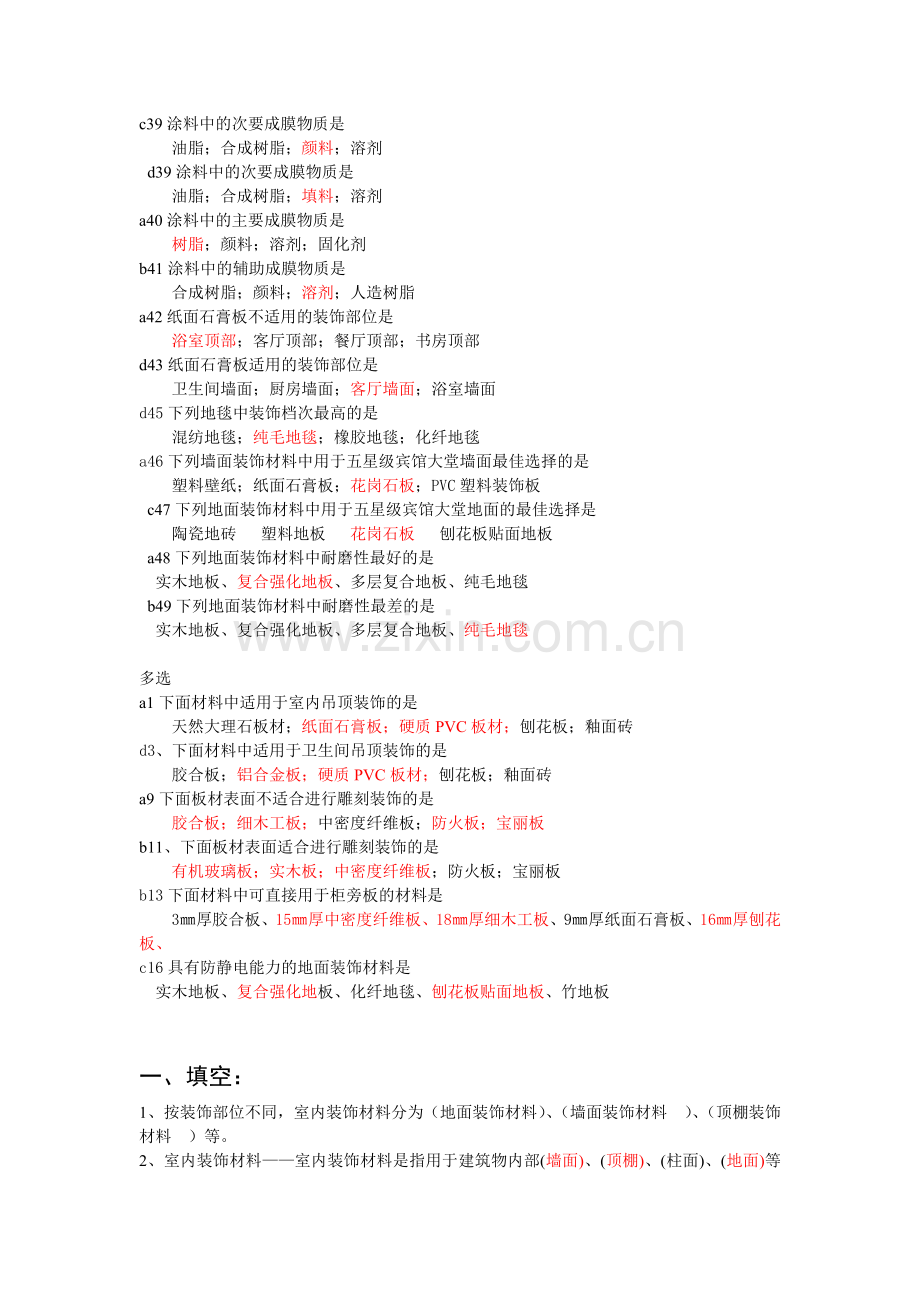 c39 涂料中的次要成膜物质是
油脂；合成树脂；颜料；溶剂
d39 涂料中的次要成膜物质是
油脂；合成树脂；填料；溶剂
a40 涂料中的主要成膜物质是
树脂；颜料；溶剂；固化剂
b41 涂料中的辅助成膜物质是
合成树脂；颜料；溶剂；人造树脂
a42 纸面石膏板不适用的装饰部位是
浴室顶部；客厅顶部；餐厅顶部；书房顶部
d43 纸面石膏板适用的装饰部位是
卫生间墙面；厨房墙面；客厅墙面；浴室墙面
d45 下列地毯中装饰档次最高的是
混纺地毯；纯毛地毯；橡胶地毯；化纤地毯
a46 下列墙面装饰材料中用于五星级宾馆大堂墙面最佳选择的是
塑料壁纸；纸面石膏板；花岗石板；PVC 塑料装饰板
c47 下列地面装饰材料中用于五星级宾馆大堂地面的最佳选择是
陶瓷地砖 塑料地板 花岗石板 刨花板贴面地板
a48 下列地面装饰材料中耐磨性最好的是
实木地板、复合强化地板、多层复合地板、纯毛地毯
b49 下列地面装饰材料中耐磨性最差的是
实木地板、复合强化地板、多层复合地板、纯毛地毯

www.zixin.com.cn

多选
a1 下面材料中适用于室内吊顶装饰的是
天然大理石板材；纸面石膏板；硬质 PVC 板材；刨花板；釉面砖
d3、下面材料中适用于卫生间吊顶装饰的是
胶合板；铝合金板；硬质 PVC 板材；刨花板；釉面砖
a9 下面板材表面不适合进行雕刻装饰的是
胶合板；细木工板；中密度纤维板；防火板；宝丽板
b11、下面板材表面适合进行雕刻装饰的是
有机玻璃板；实木板；中密度纤维板；防火板；宝丽板
b13 下面材料中可直接用于柜旁板的材料是
3㎜厚胶合板、15㎜厚中密度纤维板、18㎜厚细木工板、9㎜厚纸面石膏板、16㎜厚刨花板、
c16 具有防静电能力的地面装饰材料是
实木地板、复合强化地板、化纤地毯、刨花板贴面地板、竹地板

一、填空：

1、按装饰部位不同，室内装饰材料分为（地面装饰材料）、（墙面装饰材料 ）、（顶棚装饰材料 ）等。
2、室内装饰材料——室内装饰材料是指用于建筑物内部(墙面)、(顶棚)、(柱面)、(地面)等